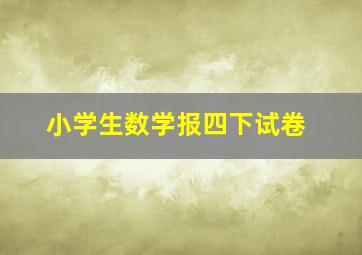 小学生数学报四下试卷